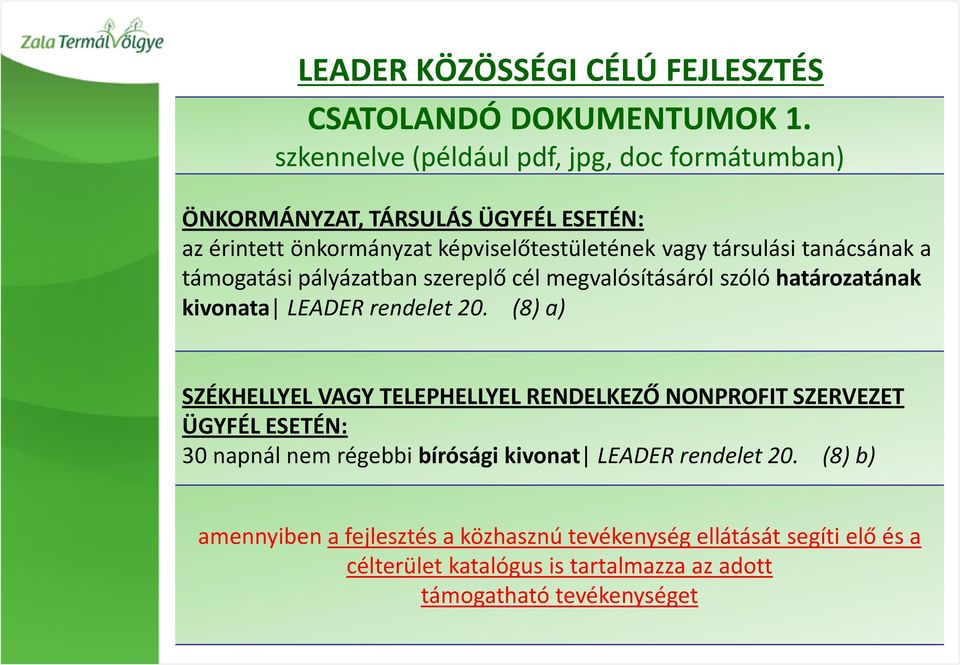 Zala TermálVölgye

LEADER KÖZÖSSÉGI CÉLÚ FEJLESZTÉS

CSATOLANDÓ DOKUMENTUMOK 1.
szkennelve (például pdf, jpg, doc formátumban)

ÖNKORMÁNYZAT, TÁRSULÁS ÜGYFÉL ESETÉN:
az érintett önkormányzat képviselőtestületének vagy társulási tanácsának a támogatási pályázatban szereplő cél megvalósításáról szóló határozatának kivonata| LEADER rendelet 20. (8) a)

SZÉKHELLYEL VAGY TELEPHELLYEL RENDELKEZŐ NONPROFIT SZERVEZET ÜGYFÉL ESETÉN:
30 napnál nem régebbi bírósági kivonat| LEADER rendelet 20. (8) b)

amennyiben a fejlesztés a közhasznú tevékenység ellátását segíti elő és a célterület katalógus is tartalmazza az adott támogatható tevékenységet